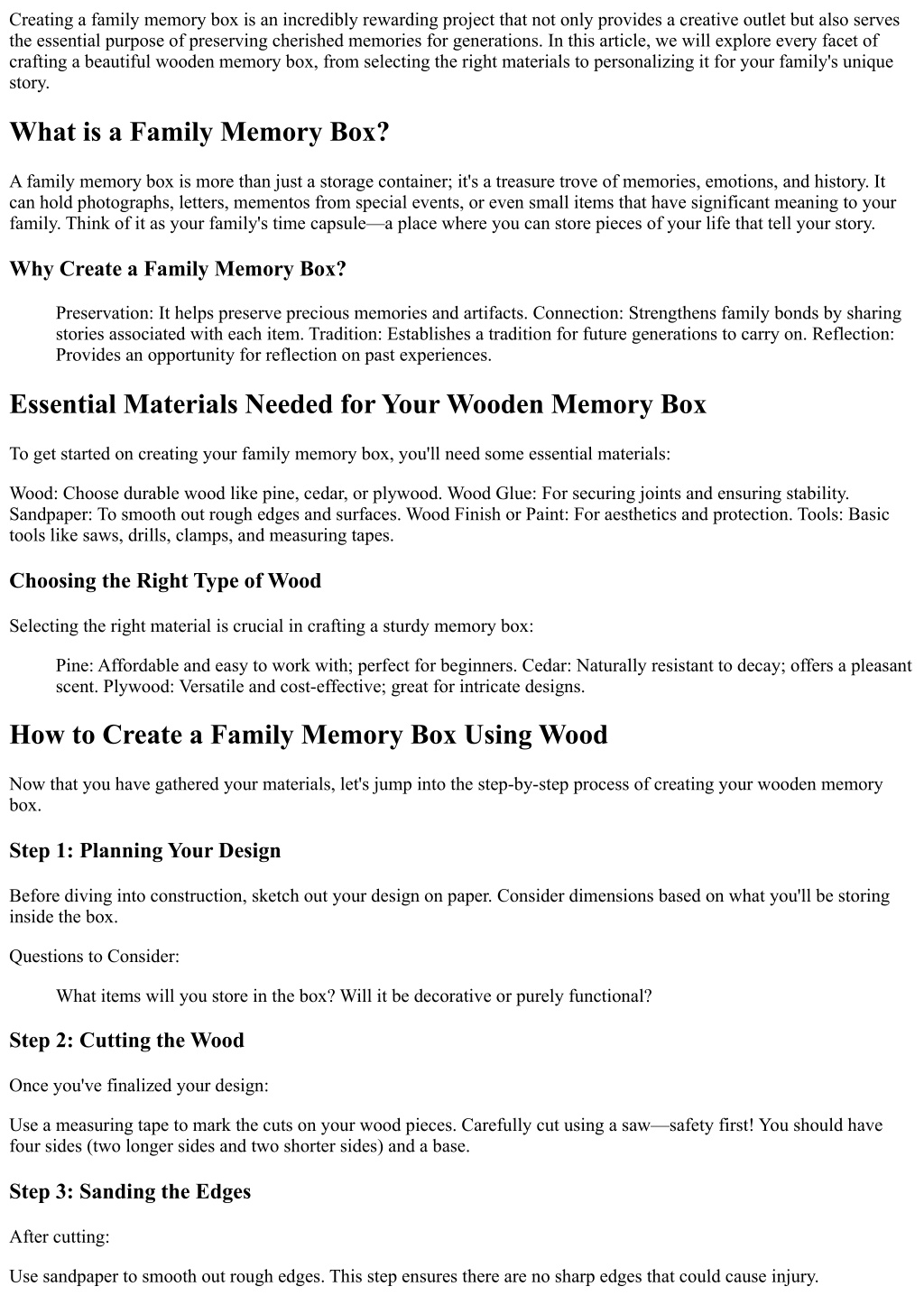 Creating a family memory box is an incredibly rewarding project that not only provides a creative outlet but also serves the essential purpose of preserving cherished memories for generations. In this article, we will explore every facet of crafting a beautiful wooden memory box, from selecting the right materials to personalizing it for your family's unique story.

What is a Family Memory Box?

A family memory box is more than just a storage container; it's a treasure trove of memories, emotions, and history. It can hold photographs, letters, mementos from special events, or even small items that have significant meaning to your family. Think of it as your family's time capsule—a place where you can store pieces of your life that tell your story.

Why Create a Family Memory Box?

Preservation: It helps preserve precious memories and artifacts. Connection: Strengthens family bonds by sharing stories associated with each item. Tradition: Establishes a tradition for future generations to carry on. Reflection: Provides an opportunity for reflection on past experiences.

Essential Materials Needed for Your Wooden Memory Box

To get started on creating your family memory box, you'll need some essential materials:

Wood: Choose durable wood like pine, cedar, or plywood. Wood Glue: For securing joints and ensuring stability. Sandpaper: To smooth out rough edges and surfaces. Wood Finish or Paint: For aesthetics and protection. Tools: Basic tools like saws, drills, clamps, and measuring tapes.

Choosing the Right Type of Wood

Selecting the right material is crucial in crafting a sturdy memory box:

Pine: Affordable and easy to work with; perfect for beginners. Cedar: Naturally resistant to decay; offers a pleasant scent. Plywood: Versatile and cost-effective; great for intricate designs.

How to Create a Family Memory Box Using Wood

Now that you have gathered your materials, let's jump into the step-by-step process of creating your wooden memory box.

Step 1: Planning Your Design

Before diving into construction, sketch out your design on paper. Consider dimensions based on what you'll be storing inside the box.

Questions to Consider:

What items will you store in the box? Will it be decorative or purely functional?

Step 2: Cutting the Wood

Once you've finalized your design:

Use a measuring tape to mark the cuts on your wood pieces. Carefully cut using a saw—safety first! You should have four sides (two longer sides and two shorter sides) and a base.

Step 3: Sanding the Edges

After cutting:

Use sandpaper to smooth out rough edges. This step ensures there are no sharp edges that could cause injury.